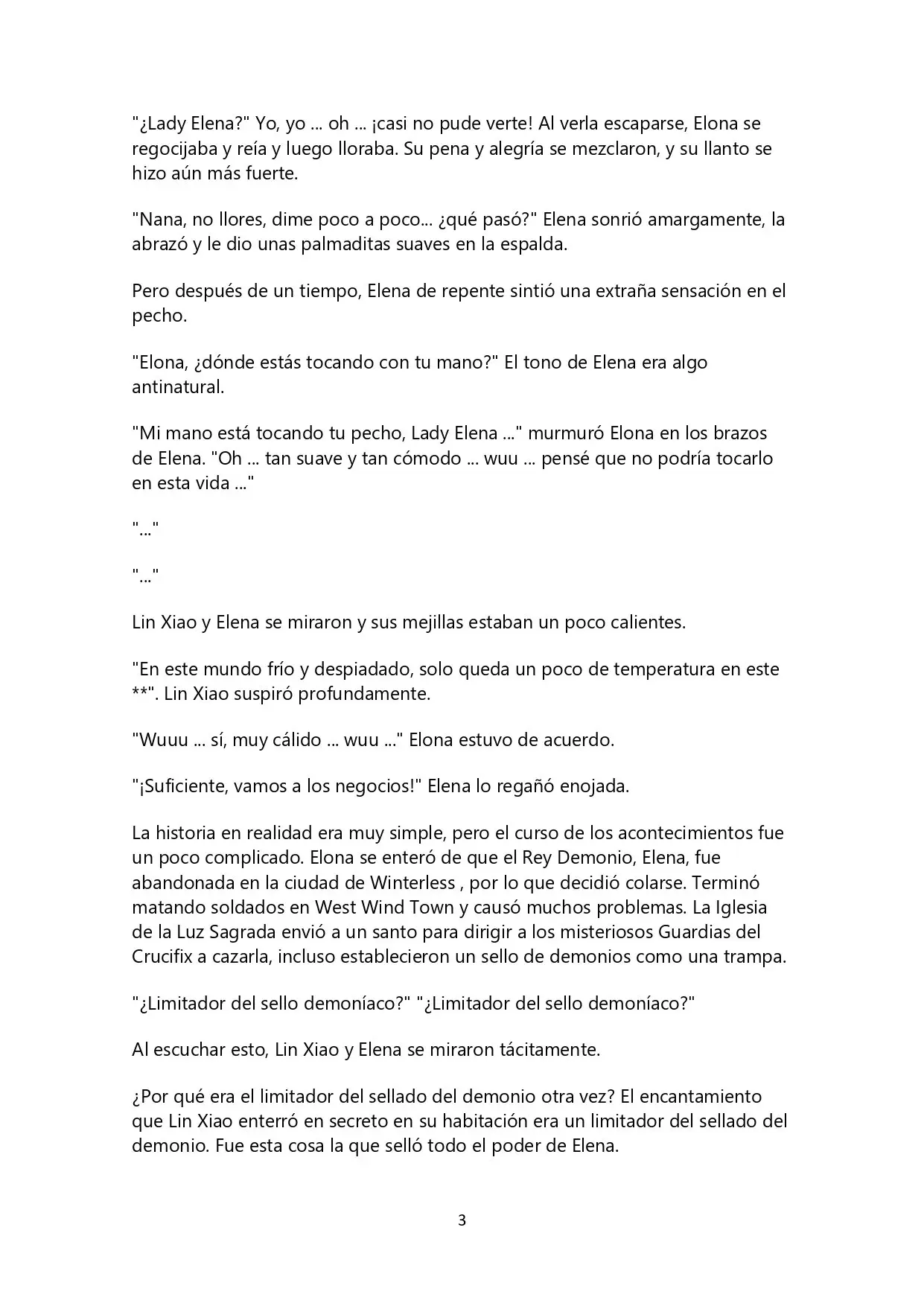 "¿Lady Elena?" Yo, yo ... oh ... ¡casi no pude verte! Al verla escaparse, Elona se regocijaba y reía y luego lloraba. Su pena y alegría se mezclaron, y su llanto se hizo aún más fuerte.

"Nana, no llores, dime poco a poco... ¿qué pasó?" Elena sonrió amargamente, la abrazó y le dio unas palmaditas suaves en la espalda.

Pero después de un tiempo, Elena de repente sintió una extraña sensación en el pecho.

"Elona, ¿dónde estás tocando con tu mano?" El tono de Elena era algo antinatural.

"Mi mano está tocando tu pecho, Lady Elena ..." murmuró Elona en los brazos de Elena. "Oh ... tan suave y tan cómodo ... wuu ... pensé que no podría tocarlo en esta vida ..."

"..."

"..."

Lin Xiao y Elena se miraron y sus mejillas estaban un poco calientes.

"En este mundo frío y despiadado, solo queda un poco de temperatura en este **". Lin Xiao suspiró profundamente.

"Wuuu ... sí, muy cálido ... wuu ..." Elona estuvo de acuerdo.

"¡Suficiente, vamos a los negocios!" Elena lo regañó enojada.

La historia en realidad era muy simple, pero el curso de los acontecimientos fue un poco complicado. Elona se enteró de que el Rey Demonio, Elena, fue abandonada en la ciudad de Winterless , por lo que decidió colarse. Terminó matando soldados en West Wind Town y causó muchos problemas. La Iglesia de la Luz Sagrada envió a un santo para dirigir a los misteriosos Guardias del Crucifix a cazarla, incluso establecieron un sello de demonios como una trampa.

"¿Limitador del sello demoníaco?" "¿Limitador del sello demoníaco?"

Al escuchar esto, Lin Xiao y Elena se miraron tácitamente.

¿Por qué era el limitador del sellado del demonio otra vez? El encantamiento que Lin Xiao enterró en secreto en su habitación era un limitador del sellado del demonio. Fue esta cosa la que selló todo el poder de Elena.

3